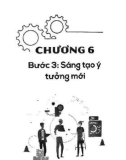 CHƯƠNG 6

Bước 3: Sáng tạo ý tưởng mới